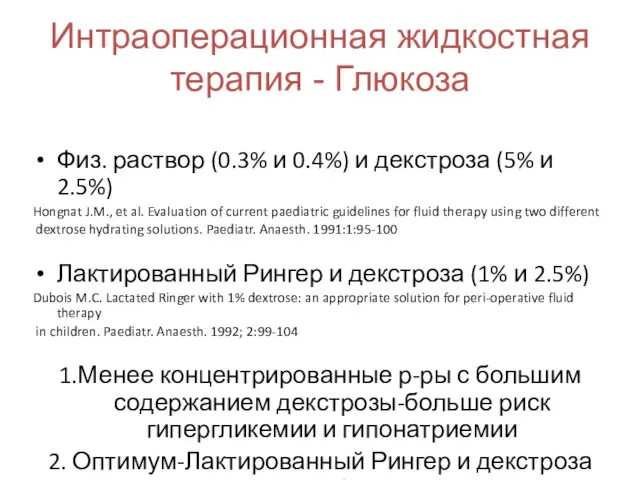 Интраоперационная жидкостная терапия - Глюкоза

• Физ. раствор (0.3% и 0.4%) и декстроза (5% и 2.5%)

Hongnat J.M., et al. Evaluation of current paediatric guidelines for fluid therapy using two different dextrose hydrating solutions. Paediatr. Anaesth. 1991:1:95-100

• Лактированный Рингер и декстроза (1% и 2.5%)

Dubois M.C. Lactated Ringer with 1% dextrose: an appropriate solution for peri-operative fluid therapy in children. Paediatr. Anaesth. 1992; 2:99-104

1.Менее концентрированные р-ры с большим содержанием декстрозы-больше риск гипергликемии и гипонатриемии

2. Оптимум-Лактированный Рингер и декстроза